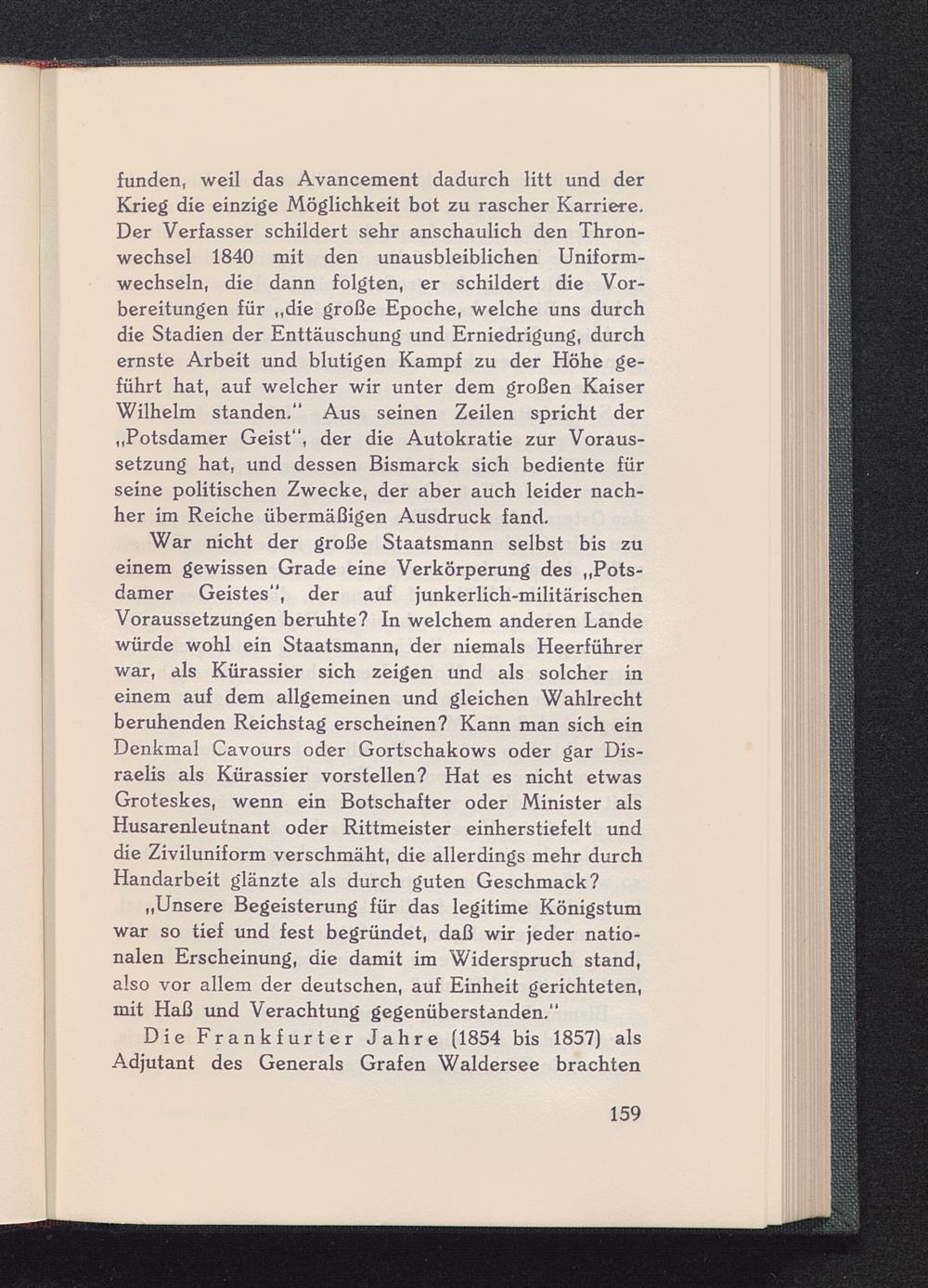 funden, weil das Avancement dadurch litt und der Krieg die einzige Möglichkeit bot zu rascher Karriere. Der Verfasser schildert sehr anschaulich den Thronwechsel 1840 mit den unausbleiblichen Uniformwechseln, die dann folgten, er schildert die Vorbereitungen für „die große Epoche, welche uns durch die Stadien der Enttäuschung und Erniedrigung, durch ernste Arbeit und blutigen Kampf zu der Höhe geführt hat, auf welcher wir unter dem großen Kaiser Wilhelm standen." Aus seinen Zeilen spricht der „Potsdamer Geist", der die Autokratie zur Voraussetzung hat, und dessen Bismarck sich bediente für seine politischen Zwecke, der aber auch leider nachher im Reiche übermäßigen Ausdruck fand.

War nicht der große Staatsmann selbst bis zu einem gewissen Grade eine Verkörperung des „Potsdamer Geistes", der auf junkerlich-militärischen Voraussetzungen beruhte? In welchem anderen Lande würde wohl ein Staatsmann, der niemals Heerführer war, als Kürassier sich zeigen und als solcher in einem auf dem allgemeinen und gleichen Wahlrecht beruhenden Reichstag erscheinen? Kann man sich ein Denkmal Cavours oder Gortschakows oder gar Disraelis als Kürassier vorstellen? Hat es nicht etwas Groteskes, wenn ein Botschafter oder Minister als Husarenleutnant oder Rittmeister einherstiefelt und die Ziviluniform verschmäht, die allerdings mehr durch Handarbeit glänzte als durch guten Geschmack?

„Unsere Begeisterung für das legitime Königstum war so tief und fest begründet, daß wir jeder nationalen Erscheinung, die damit im Widerspruch stand, also vor allem der deutschen, auf Einheit gerichteten, mit Haß und Verachtung gegenüberstanden."

Die Frankfurter Jahre (1854 bis 1857) als Adjutant des Generals Grafen Waldersee brachten

159